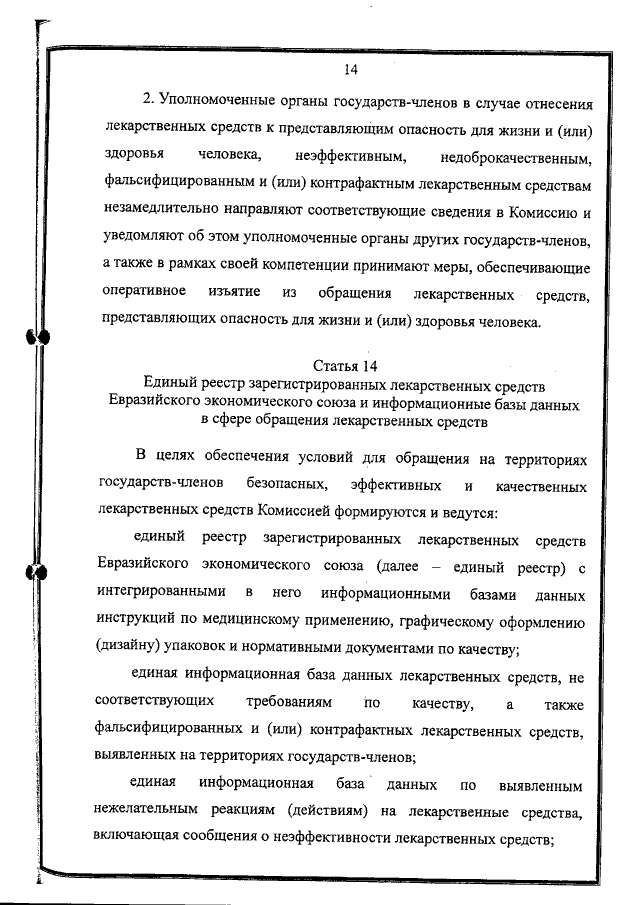 14

2. Уполномоченные органы государств-членов в случае отнесения лекарственных средств к представляющим опасность для жизни и (или) здоровья человека, неэффективным, недоброкачественным, фальсифицированным и (или) контрафактным лекарственным средствам незамедлительно направляют соответствующие сведения в Комиссию и уведомляют об этом уполномоченные органы других государств-членов, а также в рамках своей компетенции принимают меры, обеспечивающие оперативное изъятие из обращения лекарственных средств, представляющих опасность для жизни и (или) здоровья человека.

Статья 14
Единый реестр зарегистрированных лекарственных средств Евразийского экономического союза и информационные базы данных в сфере обращения лекарственных средств

В целях обеспечения условий для обращения на территориях государств-членов безопасных, эффективных и качественных лекарственных средств Комиссией формируются и ведутся:

единый реестр зарегистрированных лекарственных средств Евразийского экономического союза (далее – единый реестр) с интегрированными в него информационными базами данных инструкций по медицинскому применению, графическому оформлению (дизайну) упаковок и нормативными документами по качеству;

единая информационная база данных лекарственных средств, не соответствующих требованиям по качеству, а также фальсифицированных и (или) контрафактных лекарственных средств, выявленных на территориях государств-членов;

единая информационная база данных по выявленным нежелательным реакциям (действиям) на лекарственные средства, включающая сообщения о неэффективности лекарственных средств;